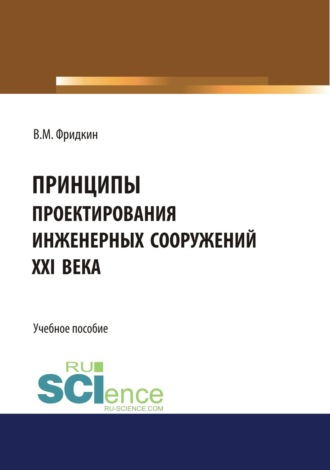 В.М. Фридкин

ПРИНЦИПЫ
ПРОЕКТИРОВАНИЯ
ИНЖЕНЕРНЫХ СООРУЖЕНИЙ
XXI ВЕКА

Учебное пособие

RU
SCIence
RU-SCIENCE.COM